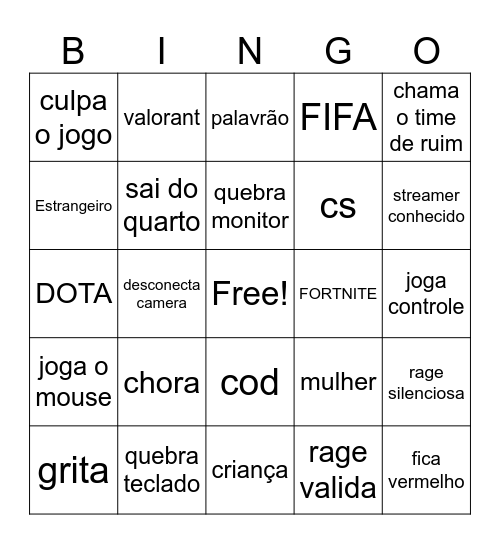 | B | I | N | G | O |
|---|---|---|---|---|
| culpa o jogo | valorant | palavrão | FIFA | chama o time de ruim |
| Estrangeiro | sai do quarto | quebra monitor | cs | streamer conhecido |
| DOTA | desconecta camera | Free! | FORTNITE | joga controle |
| joga o mouse | chora | cod | mulher | rage silenciosa |
| grita | quebra teclado | criança | rage valida | fica vermelho |